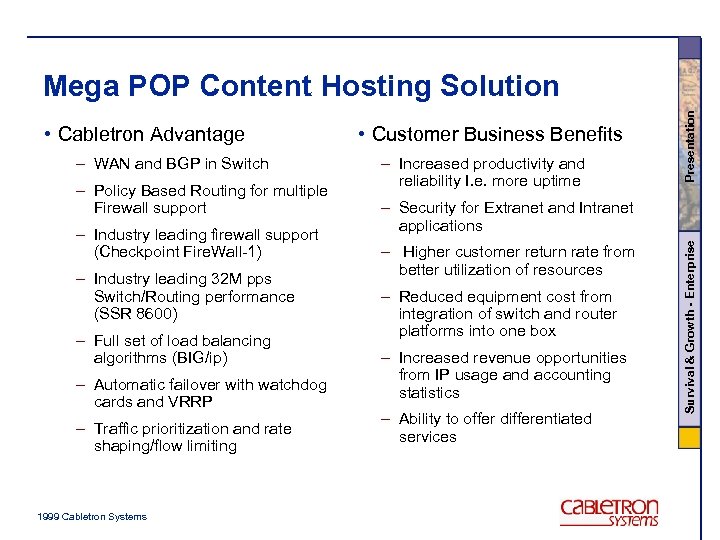 Mega POP Content Hosting Solution

• Cabletron Advantage

– WAN and BGP in Switch

– Policy Based Routing for multiple Firewall support

– Industry leading firewall support (Checkpoint FireWall-1)

– Industry leading 32M pps Switch/Routing performance (SSR 8600)

– Full set of load balancing algorithms (BIG/ip)

– Automatic failover with watchdog cards and VRRP

– Traffic prioritization and rate shaping/flow limiting

• Customer Business Benefits

– Increased productivity and reliability I.e. more uptime

– Security for Extranet and Intranet applications

– Higher customer return rate from better utilization of resources

– Reduced equipment cost from integration of switch and router platforms into one box

– Increased revenue opportunities from IP usage and accounting statistics

– Ability to offer differentiated services

Presentation

Survival & Growth - Enterprise

1999 Cabletron Systems

CABLETRON SYSTEMS